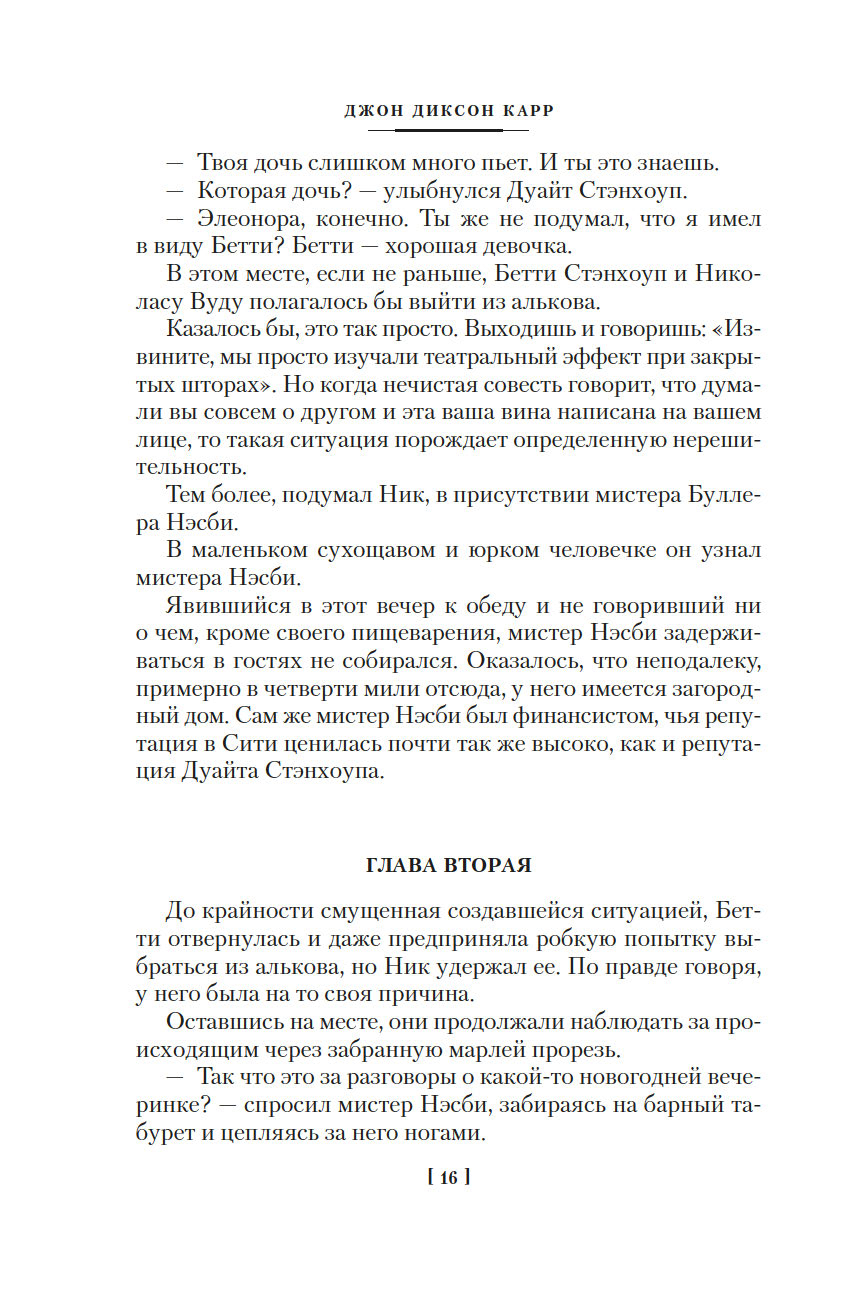 ДЖОН ДИКСОН КАРР

— Твоя дочь слишком много пьет. И ты это знаешь.

— Которая дочь? — улыбнулся Дуайт Стэнхоуп.

— Элеонора, конечно. Ты же не подумал, что я имел в виду Бетти? Бетти — хорошая девочка.

В этом месте, если не раньше, Бетти Стэнхоуп и Николасу Вуду полагалось бы выйти из алькова.

Казалось бы, это так просто. Выходишь и говоришь: «Извините, мы просто изучали театральный эффект при закрытых шторах». Но когда нечистая совесть говорит, что думали вы совсем о другом и эта ваша вина написана на вашем лице, то такая ситуация порождает определенную нерешительность.

Тем более, подумал Ник, в присутствии мистера Буллера Нэсби.

В маленьком сухощавом и юрком человечке он узнал мистера Нэсби.

Явившийся в этот вечер к обеду и не говоривший ни о чем, кроме своего пищеварения, мистер Нэсби задерживаться в гостях не собирался. Оказалось, что неподалеку, примерно в четверти мили отсюда, у него имеется загородный дом. Сам же мистер Нэсби был финансистом, чья репутация в Сити ценилась почти так же высоко, как и репутация Дуайта Стэнхоупа.

ГЛАВА ВТОРАЯ

До крайности смущенная создавшейся ситуацией, Бетти отвернулась и даже предприняла робкую попытку выбраться из алькова, но Ник удержал ее. По правде говоря, у него была на то своя причина.

Оставшись на месте, они продолжали наблюдать за происходящим через забранную марлей прорезь.

— Так что это за разговоры о какой-то новогодней вечеринке? — спросил мистер Нэсби, забираясь на барный табурет и цепляясь за него ногами.

[ 16 ]